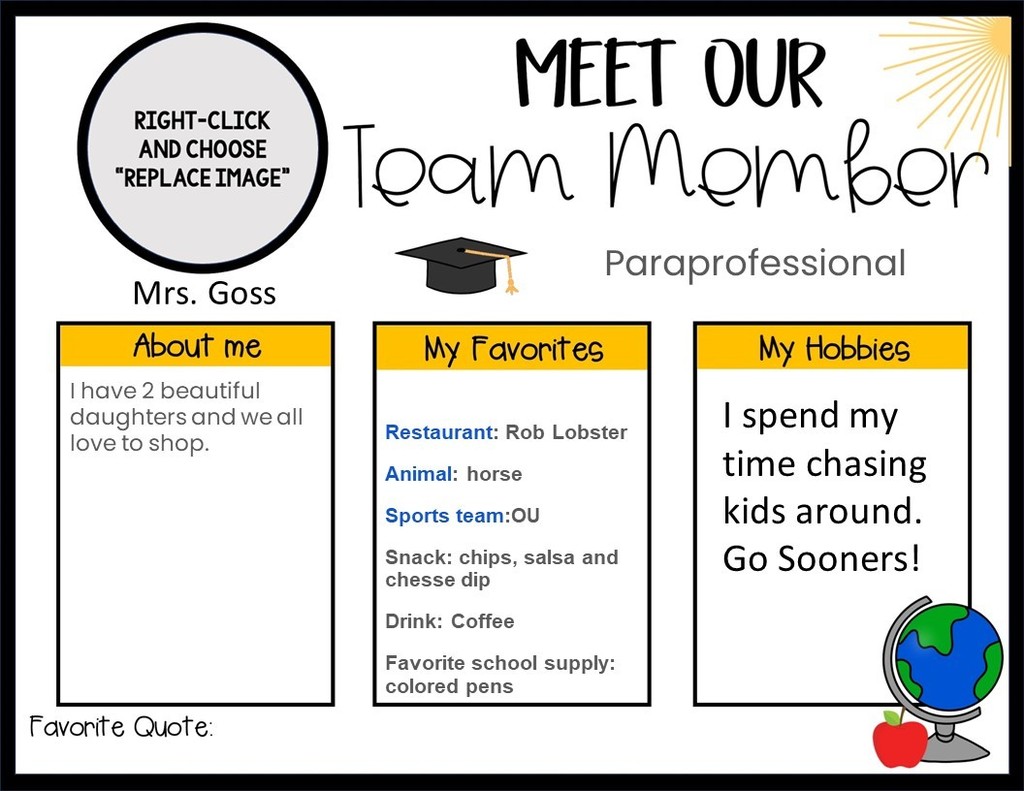 RIGHT-CLICK AND CHOOSE "REPLACE IMAGE"

MEET OUR

Team Member

Paraprofessional

Mrs. Goss

About me

I have 2 beautiful daughters and we all love to shop.

My Favorites

Restaurant: Rob Lobster

Animal: horse

Sports team:OU

Snack: chips, salsa and chesse dip

Drink: Coffee

Favorite school supply: colored pens

My Hobbies

I spend my time chasing kids around. Go Sooners!

Favorite Quote: